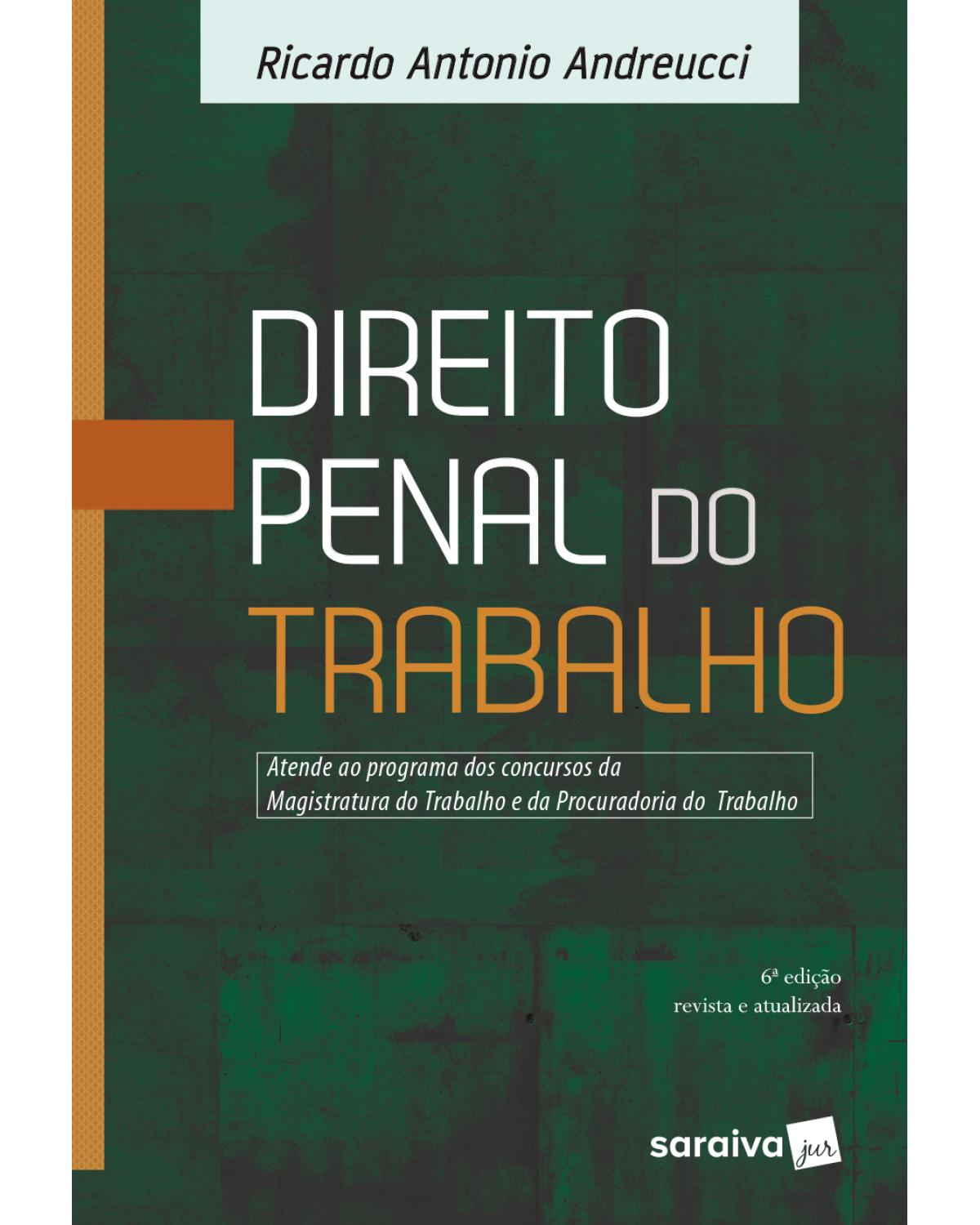 Ricardo Antonio Andreucci

DIREITO PENAL DO TRABALHO

Atende ao programa dos concursos da Magistratura do Trabalho e da Procuradoria do Trabalho

6ª edição
revista e atualizada

saraiva jur